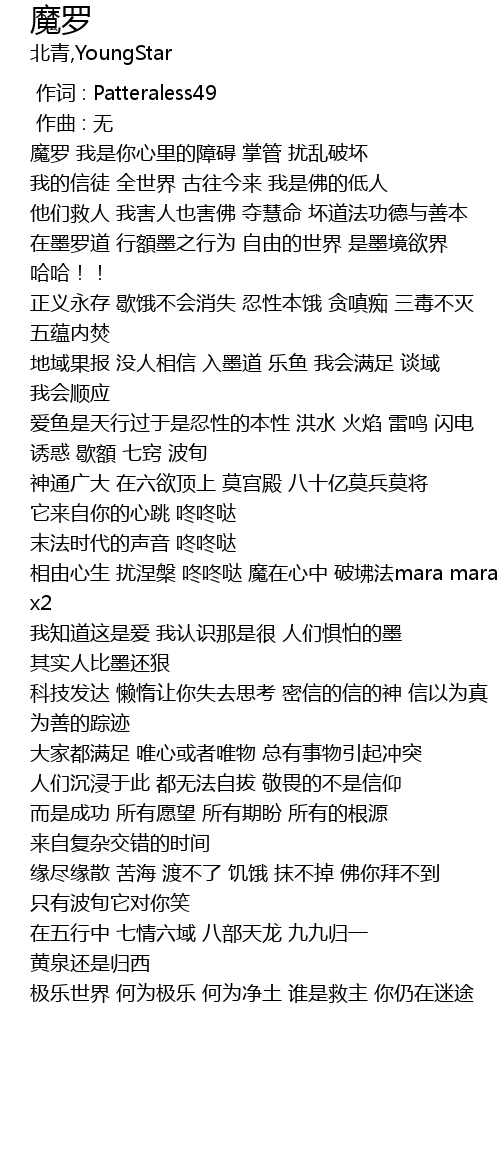 魔罗
北青,YoungStar

作词 : Patteraless49
作曲 : 无
魔罗 我是你心里的障碍 掌管 扰乱破坏
我的信徒 全世界 古往今来 我是佛的低人
他们救人 我害人也害佛 夺慧命 坏道法功德与善本
在墨罗道 行額墨之行为 自由的世界 是墨境欲界
哈哈！！
正义永存 歇饿不会消失 忍性本饿 贪嗔痴 三毒不灭
五蕴内焚
地域果报 没人相信 入墨道 乐鱼 我会满足 谈域
我会顺应
爱鱼是天行过于是忍性的本性 洪水 火焰 雷鸣 闪电
诱惑 歇額 七窍 波旬
神通广大 在六欲顶上 莫宫殿 八十亿莫兵莫将
它来自你的心跳 咚咚哒
末法时代的声音 咚咚哒
相由心生 扰涅槃 咚咚哒 魔在心中 破坲法mara mara
x2
我知道这是爱 我认识那是很 人们惧怕的墨
其实人比墨还狠
科技发达 懒惰让你失去思考 密信的信的神 信以为真
为善的踪迹
大家都满足 唯心或者唯物 总有事物引起冲突
人们沉浸于此 都无法自拔 敬畏的不是信仰
而是成功 所有愿望 所有期盼 所有的根源
来自复杂交错的时间
缘尽缘散 苦海 渡不了 饥饿 抹不掉 佛你拜不到
只有波旬它对你笑
在五行中 七情六域 八部天龙 九九归一
黄泉还是归西
极乐世界 何为极乐 何为净土 谁是救主 你仍在迷途